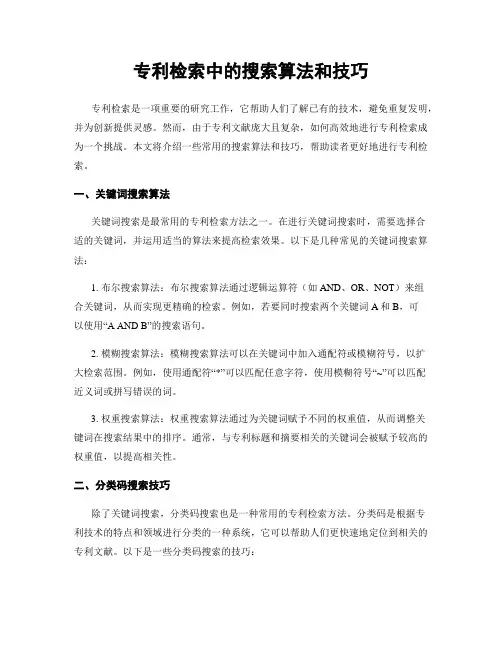 专利检索中的搜索算法和技巧

专利检索是一项重要的研究工作，它帮助人们了解已有的技术，避免重复发明，并为创新提供灵感。然而，由于专利文献庞大且复杂，如何高效地进行专利检索成为一个挑战。本文将介绍一些常用的搜索算法和技巧，帮助读者更好地进行专利检索。

一、关键词搜索算法

关键词搜索是最常用的专利检索方法之一。在进行关键词搜索时，需要选择合适的关键词，并运用适当的算法来提高检索效果。以下是几种常见的关键词搜索算法：

1. 布尔搜索算法：布尔搜索算法通过逻辑运算符（如 AND、OR、NOT）来组合关键词，从而实现更精确的检索。例如，若要同时搜索两个关键词 A 和 B，可以使用“A AND B”的搜索语句。

2. 模糊搜索算法：模糊搜索算法可以在关键词中加入通配符或模糊符号，以扩大检索范围。例如，使用通配符“*”可以匹配任意字符，使用模糊符号“~”可以匹配近义词或拼写错误的词。

3. 权重搜索算法：权重搜索算法通过为关键词赋予不同的权重值，从而调整关键词在搜索结果中的排序。通常，与专利标题和摘要相关的关键词会被赋予较高的权重值，以提高相关性。

二、分类码搜索技巧

除了关键词搜索，分类码搜索也是一种常用的专利检索方法。分类码是根据专利技术的特点和领域进行分类的一种系统，它可以帮助人们更快速地定位到相关的专利文献。以下是一些分类码搜索的技巧：